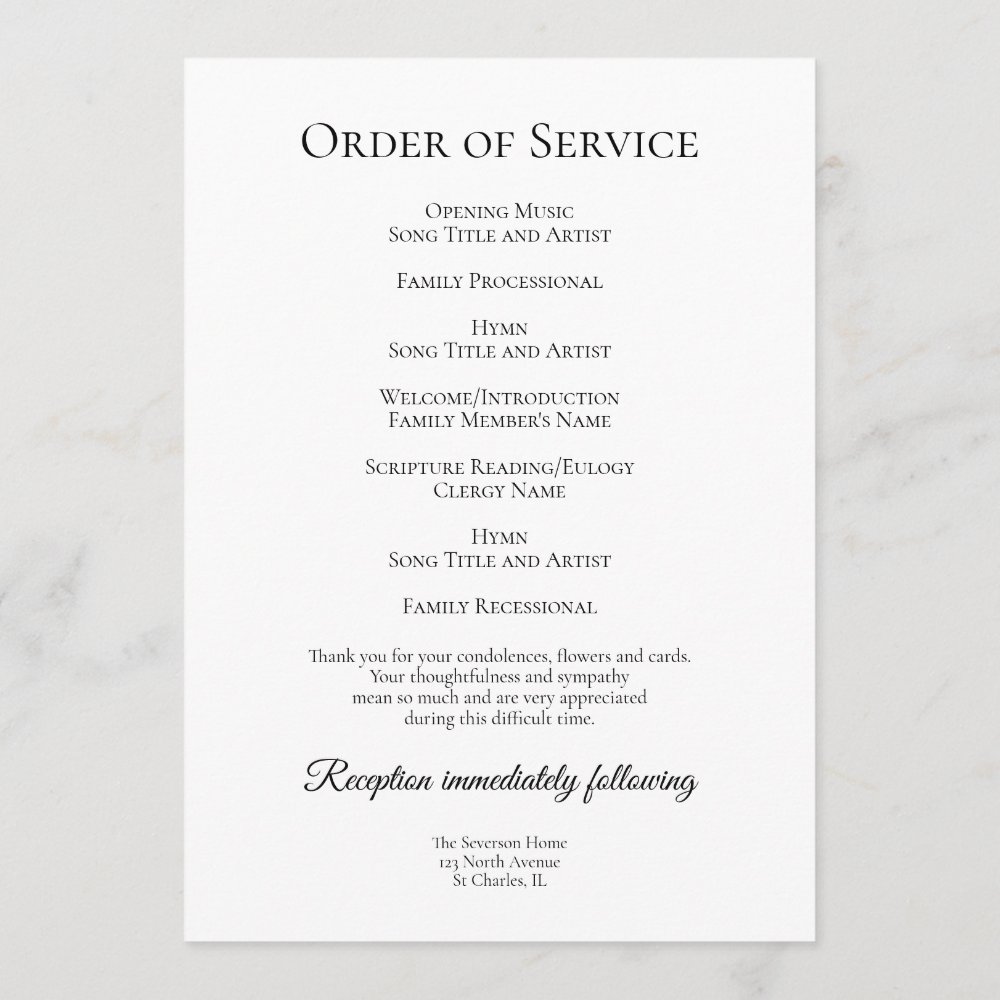 Order of Service

Opening Music
Song Title and Artist

Family Processional

Hymn
Song Title and Artist

Welcome/Introduction
Family Member's Name

Scripture Reading/Eulogy
Clergy Name

Hymn
Song Title and Artist

Family Recessional

Thank you for your condolences, flowers and cards. Your thoughtfulness and sympathy mean so much and are very appreciated during this difficult time.

Reception immediately following

The Severson Home
123 North Avenue
St Charles, IL